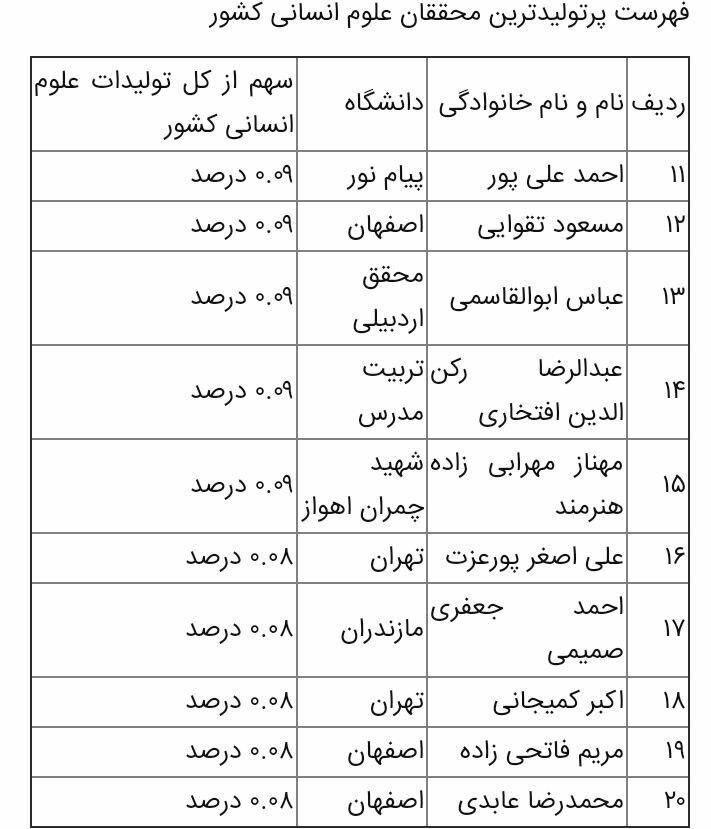 فهرست پرتولیدترین محققان علوم انسانی کشور

| ردیف | نام و نام خانوادگی | دانشگاه | سهم از کل تولیدات علوم انسانی کشور |
|---|---|---|---|
| ۱۱ | احمد علی پور | پیام نور | ۰.۰۹ درصد |
| ۱۲ | مسعود تقوایی | اصفهان | ۰.۰۹ درصد |
| ۱۳ | عباس ابوالقاسمی | محقق اردبیلی | ۰.۰۹ درصد |
| ۱۴ | عبدالرضا رکن الدین افتخاری | تربیت مدرس | ۰.۰۹ درصد |
| ۱۵ | مهناز مهرابی زاده هنرمند | شهید چمران اهواز | ۰.۰۹ درصد |
| ۱۶ | علی اصغر پورعزت | تهران | ۰.۰۸ درصد |
| ۱۷ | احمد جعفری صمیمی | مازندران | ۰.۰۸ درصد |
| ۱۸ | اکبر کمیجانی | تهران | ۰.۰۸ درصد |
| ۱۹ | مریم فاتحی زاده | اصفهان | ۰.۰۸ درصد |
| ۲۰ | محمدرضا عابدی | اصفهان | ۰.۰۸ درصد |